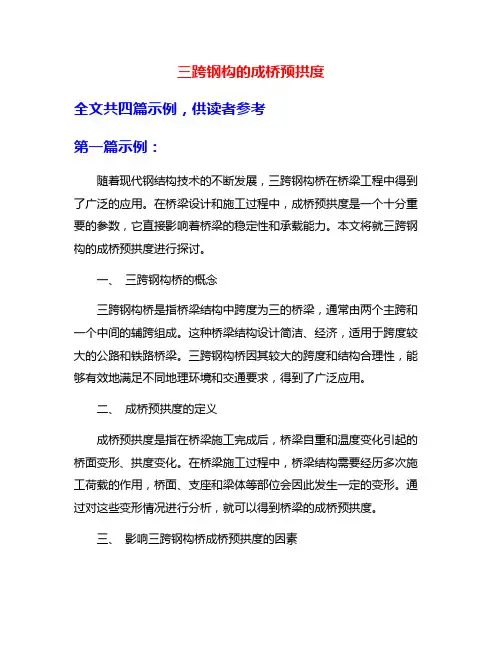 三跨钢构的成桥预拱度

全文共四篇示例，供读者参考

第一篇示例：

随着现代钢结构技术的不断发展，三跨钢构桥在桥梁工程中得到了广泛的应用。在桥梁设计和施工过程中，成桥预拱度是一个十分重要的参数，它直接影响着桥梁的稳定性和承载能力。本文将就三跨钢构的成桥预拱度进行探讨。

一、 三跨钢构桥的概念

三跨钢构桥是指桥梁结构中跨度为三的桥梁，通常由两个主跨和一个中间的辅跨组成。这种桥梁结构设计简洁、经济，适用于跨度较大的公路和铁路桥梁。三跨钢构桥因其较大的跨度和结构合理性，能够有效地满足不同地理环境和交通要求，得到了广泛应用。

二、 成桥预拱度的定义

成桥预拱度是指在桥梁施工完成后，桥梁自重和温度变化引起的桥面变形、拱度变化。在桥梁施工过程中，桥梁结构需要经历多次施工荷载的作用，桥面、支座和梁体等部位会因此发生一定的变形。通过对这些变形情况进行分析，就可以得到桥梁的成桥预拱度。

三、 影响三跨钢构桥成桥预拱度的因素